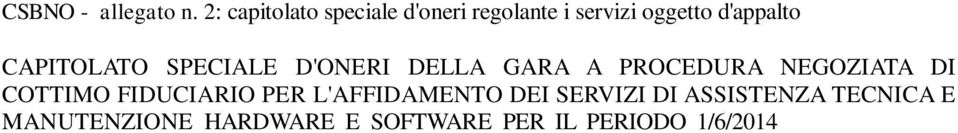 CSBNO - allegato n. 2: capitolato speciale d'oneri regolante i servizi oggetto d'appalto

CAPITOLATO SPECIALE D'ONERI DELLA GARA A PROCEDURA NEGOZIATA DI COTTIMO FIDUCIARIO PER L'AFFIDAMENTO DEI SERVIZI DI ASSISTENZA TECNICA E MANUTENZIONE HARDWARE E SOFTWARE PER IL PERIODO 1/6/2014